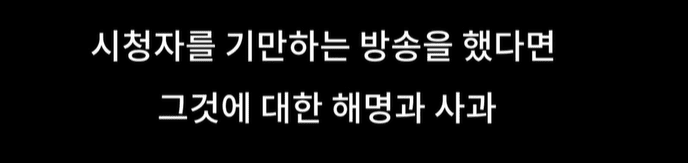 시청자를 기만하는 방송을 했다면
그것에 대한 해명과 사과